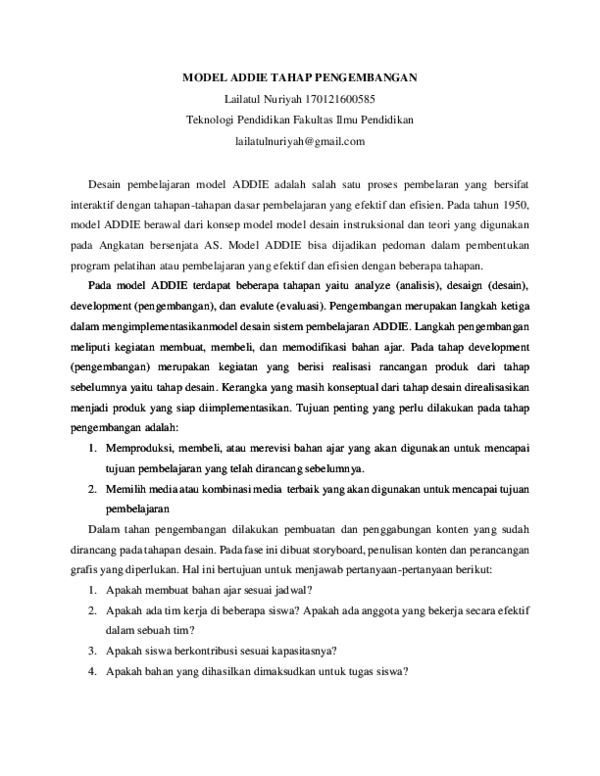 MODEL ADDIE TAHAP PENGEMBANGAN

Lailatul Nuriyah 170121600585

Teknologi Pendidikan Fakultas Ilmu Pendidikan

lailatulnuriyah@gmail.com

Desain pembelajaran model ADDIE adalah salah satu proses pembelaran yang bersifat interaktif dengan tahapan-tahapan dasar pembelajaran yang efektif dan efisien. Pada tahun 1950, model ADDIE berawal dari konsep model model desain instruksional dan teori yang digunakan pada Angkatan bersenjata AS. Model ADDIE bisa dijadikan pedoman dalam pembentukan program pelatihan atau pembelajaran yang efektif dan efisien dengan beberapa tahapan.

Pada model ADDIE terdapat beberapa tahapan yaitu analyze (analisis), desaign (desain), development (pengembangan), dan evalute (evaluasi). Pengembangan merupakan langkah ketiga dalam mengimplementasikanmodel desain sistem pembelajaran ADDIE. Langkah pengembangan meliputi kegiatan membuat, membeli, dan memodifikasi bahan ajar. Pada tahap development (pengembangan) merupakan kegiatan yang berisi realisasi rancangan produk dari tahap sebelumnya yaitu tahap desain. Kerangka yang masih konseptual dari tahap desain direalisasikan menjadi produk yang siap diimplementasikan. Tujuan penting yang perlu dilakukan pada tahap pengembangan adalah:

1. Memproduksi, membeli, atau merevisi bahan ajar yang akan digunakan untuk mencapai tujuan pembelajaran yang telah dirancang sebelumnya.
2. Memilih media atau kombinasi media terbaik yang akan digunakan untuk mencapai tujuan pembelajaran

Dalam tahan pengembangan dilakukan pembuatan dan penggabungan konten yang sudah dirancang pada tahapan desain. Pada fase ini dibuat storyboard, penulisan konten dan perancangan grafis yang diperlukan. Hal ini bertujuan untuk menjawab pertanyaan-pertanyaan berikut:

1. Apakah membuat bahan ajar sesuai jadwal?
2. Apakah ada tim kerja di beberapa siswa? Apakah ada anggota yang bekerja secara efektif dalam sebuah tim?
3. Apakah siswa berkontribusi sesuai kapasitasnya?
4. Apakah bahan yang dihasilkan dimaksudkan untuk tugas siswa?